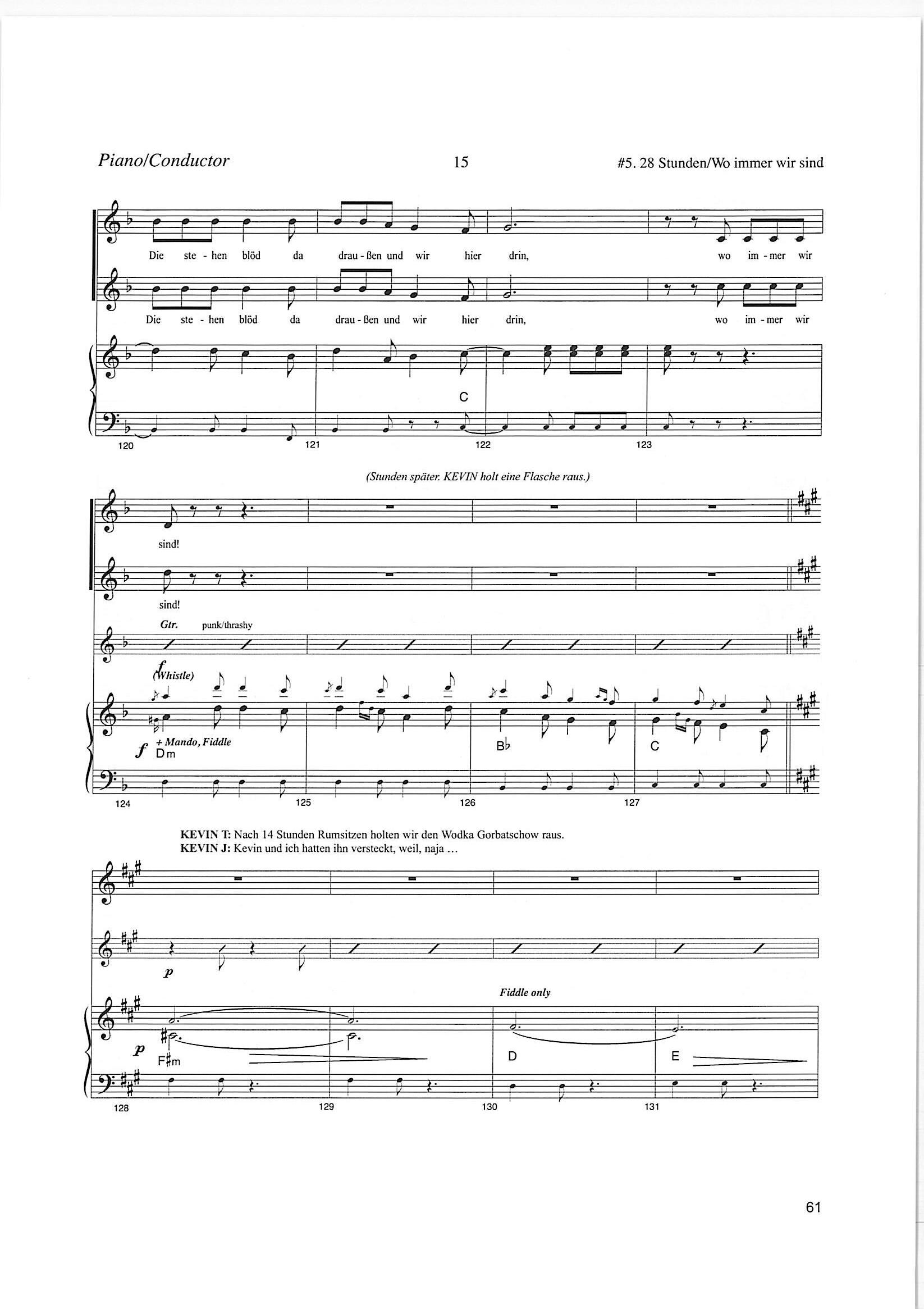 Piano/Conductor 15 #5. 28 Stunden/Wo immer wir sind

Die ste - hen blöd da drau - ßen und wir hier drin, wo im - mer wir

Die ste - hen blöd da drau - ßen und wir hier drin, wo im - mer wir

C

120 121 122 123

(Stunden später. KEVIN holt eine Flasche raus.)

sind!

sind!

Gtr. punk/thrashy

f
(Whistle)

f + Mando, Fiddle
Dm

B♭

C

124 125 126 127

KEVIN T: Nach 14 Stunden Rumsitzen holten wir den Wodka Gorbatschow raus.
KEVIN J: Kevin und ich hatten ihn versteckt, weil, naja ...

p

Fiddle only

p
F♯m

D

E

128 129 130 131

61